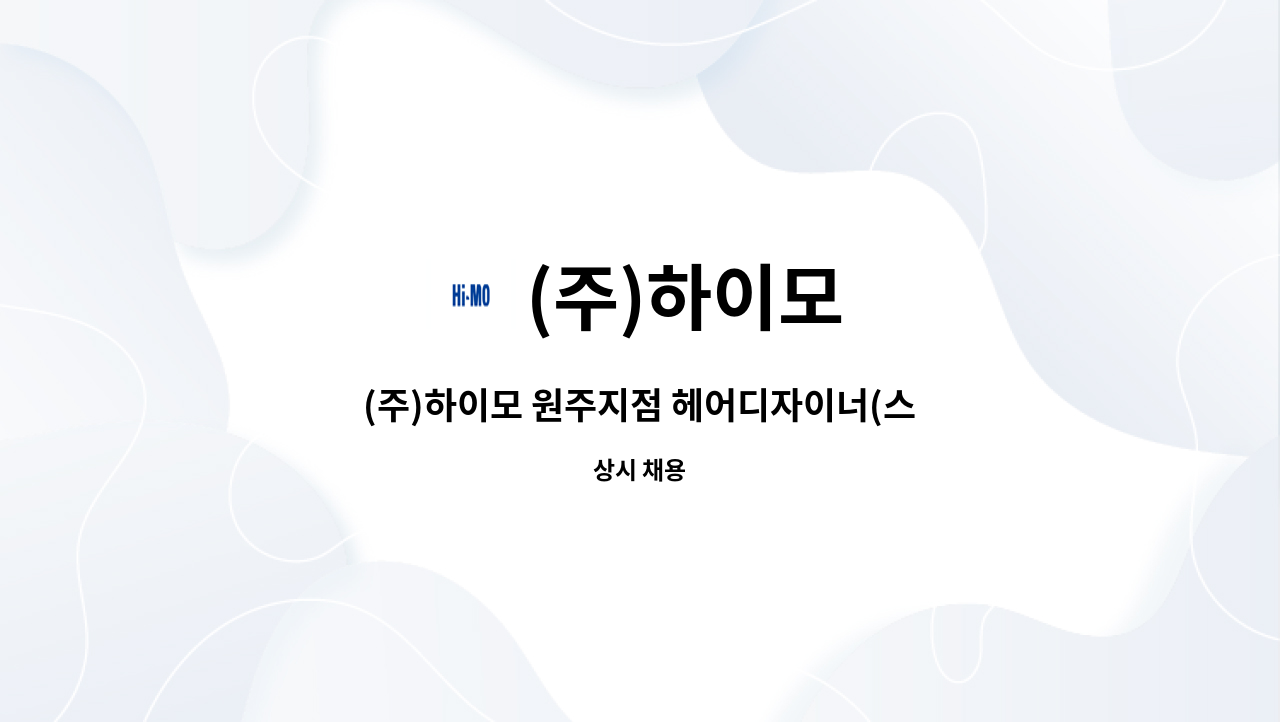 Hi·MO (주)하이모

(주)하이모 원주지점 헤어디자이너(스

상시 채용